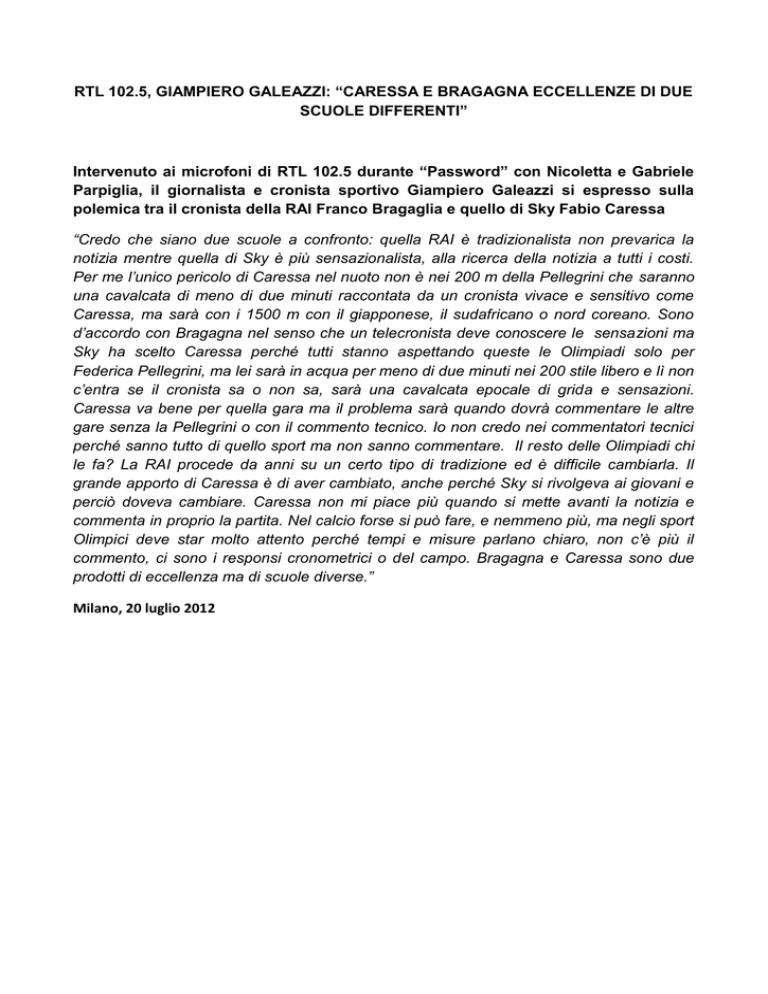 RTL 102.5, GIAMPIERO GALEAZZI: “CARESSA E BRAGAGNA ECCELLENZE DI DUE SCUOLE DIFFERENTI”

Intervenuto ai microfoni di RTL 102.5 durante “Password” con Nicoletta e Gabriele Parpiglia, il giornalista e cronista sportivo Giampiero Galeazzi si espresso sulla polemica tra il cronista della RAI Franco Bragaglia e quello di Sky Fabio Caressa

“Credo che siano due scuole a confronto: quella RAI è tradizionalista non prevarica la notizia mentre quella di Sky è più sensazionalista, alla ricerca della notizia a tutti i costi. Per me l’unico pericolo di Caressa nel nuoto non è nei 200 m della Pellegrini che saranno una cavalcata di meno di due minuti raccontata da un cronista vivace e sensitivo come Caressa, ma sarà con i 1500 m con il giapponese, il sudafricano o nord coreano. Sono d’accordo con Bragagna nel senso che un telecronista deve conoscere le sensazioni ma Sky ha scelto Caressa perché tutti stanno aspettando queste le Olimpiadi solo per Federica Pellegrini, ma lei sarà in acqua per meno di due minuti nei 200 stile libero e lì non c’entra se il cronista sa o non sa, sarà una cavalcata epocale di grida e sensazioni. Caressa va bene per quella gara ma il problema sarà quando dovrà commentare le altre gare senza la Pellegrini o con il commento tecnico. Io non credo nei commentatori tecnici perché sanno tutto di quello sport ma non sanno commentare. Il resto delle Olimpiadi chi le fa? La RAI procede da anni su un certo tipo di tradizione ed è difficile cambiarla. Il grande apporto di Caressa è di aver cambiato, anche perché Sky si rivolgeva ai giovani e perciò doveva cambiare. Caressa non mi piace più quando si mette avanti la notizia e commenta in proprio la partita. Nel calcio forse si può fare, e nemmeno più, ma negli sport Olimpici deve star molto attento perché tempi e misure parlano chiaro, non c’è più il commento, ci sono i responsi cronometrici o del campo. Bragagna e Caressa sono due prodotti di eccellenza ma di scuole diverse.”

Milano, 20 luglio 2012